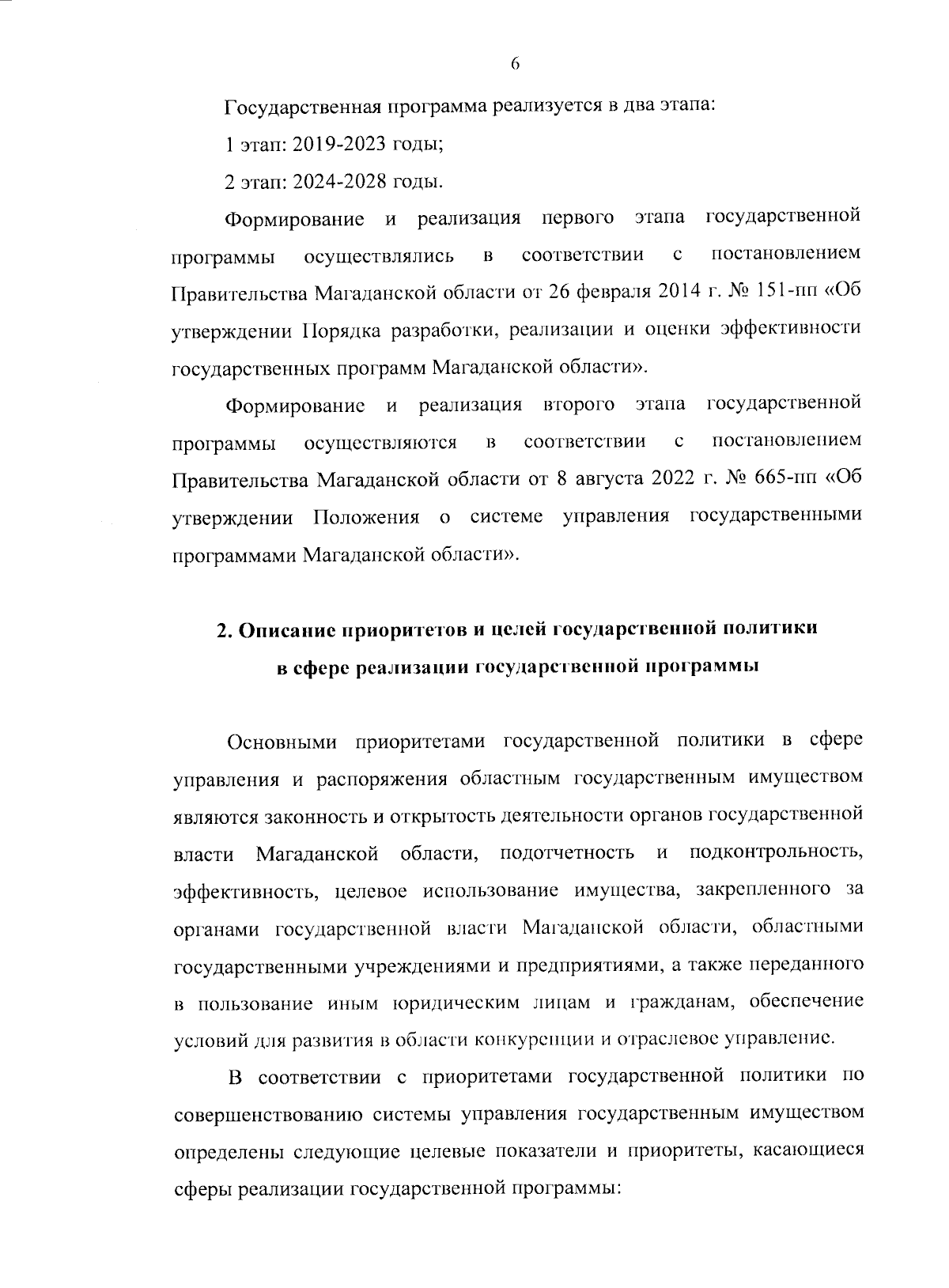 6

Государственная программа реализуется в два этапа:

1 этап: 2019-2023 годы;

2 этап: 2024-2028 годы.

Формирование и реализация первого этапа государственной программы осуществлялись в соответствии с постановлением Правительства Магаданской области от 26 февраля 2014 г. № 151-пп «Об утверждении Порядка разработки, реализации и оценки эффективности государственных программ Магаданской области».

Формирование и реализация второго этапа государственной программы осуществляются в соответствии с постановлением Правительства Магаданской области от 8 августа 2022 г. № 665-пп «Об утверждении Положения о системе управления государственными программами Магаданской области».

2. Описание приоритетов и целей государственной политики в сфере реализации государственной программы

Основными приоритетами государственной политики в сфере управления и распоряжения областным государственным имуществом являются законность и открытость деятельности органов государственной власти Магаданской области, подотчетность и подконтрольность, эффективность, целевое использование имущества, закрепленного за органами государственной власти Магаданской области, областными государственными учреждениями и предприятиями, а также переданного в пользование иным юридическим лицам и гражданам, обеспечение условий для развития в области конкуренции и отраслевое управление.

В соответствии с приоритетами государственной политики по совершенствованию системы управления государственным имуществом определены следующие целевые показатели и приоритеты, касающиеся сферы реализации государственной программы: